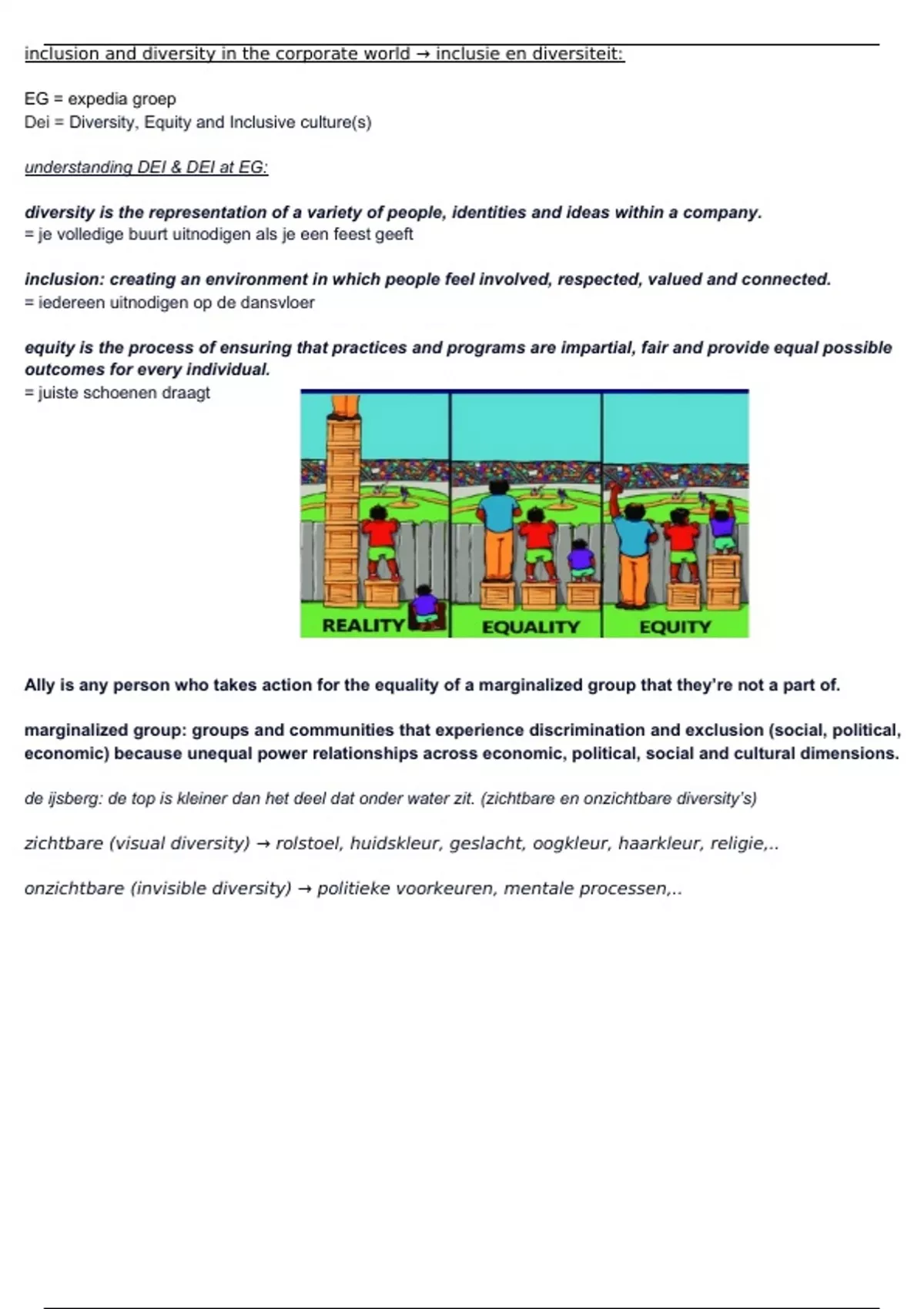 inclusion and diversity in the corporate world → inclusie en diversiteit:

EG = expedia groep
Dei = Diversity, Equity and Inclusive culture(s)

understanding DEI & DEI at EG:

diversity is the representation of a variety of people, identities and ideas within a company.
= je volledige buurt uitnodigen als je een feest geeft

inclusion: creating an environment in which people feel involved, respected, valued and connected.
= iedereen uitnodigen op de dansvloer

equity is the process of ensuring that practices and programs are impartial, fair and provide equal possible outcomes for every individual.
= juiste schoenen draagt

REALITY
EQUALITY
EQUITY

Ally is any person who takes action for the equality of a marginalized group that they're not a part of.

marginalized group: groups and communities that experience discrimination and exclusion (social, political, economic) because unequal power relationships across economic, political, social and cultural dimensions.

de ijsberg: de top is kleiner dan het deel dat onder water zit. (zichtbare en onzichtbare diversity's)

zichtbare (visual diversity) → rolstoel, huidskleur, geslacht, oogkleur, haarkleur, religie,..

onzichtbare (invisible diversity) → politieke voorkeuren, mentale processen,..